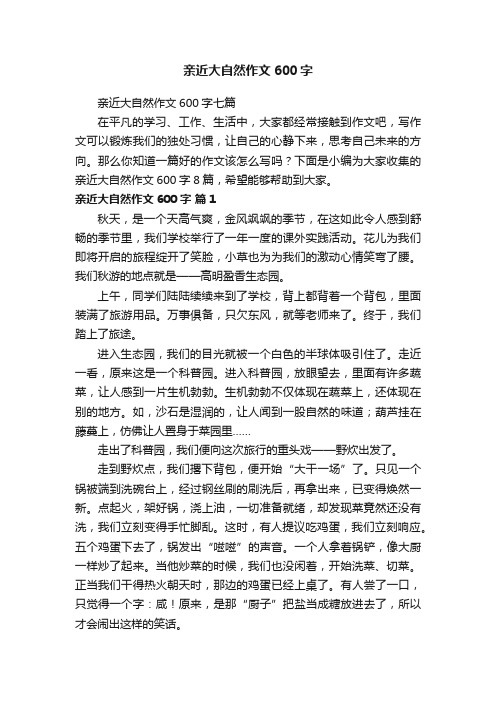 亲近大自然作文 600 字

亲近大自然作文 600 字七篇

在平凡的学习、工作、生活中，大家都经常接触到作文吧，写作文可以锻炼我们的独处习惯，让自己的心静下来，思考自己未来的方向。那么你知道一篇好的作文该怎么写吗？下面是小编为大家收集的亲近大自然作文 600 字 8 篇，希望能够帮助到大家。

亲近大自然作文 600 字 篇 1

秋天，是一个天高气爽，金风飒飒的季节，在这如此令人感到舒畅的季节里，我们学校举行了一年一度的课外实践活动。花儿为我们即将开启的旅程绽开了笑脸，小草也为为我们的激动心情笑弯了腰。我们秋游的地点就是——高明盈香生态园。

上午，同学们陆陆续续来到了学校，背上都背着一个背包，里面装满了旅游用品。万事俱备，只欠东风，就等老师来了。终于，我们踏上了旅途。

进入生态园，我们的目光就被一个白色的半球体吸引住了。走近一看，原来这是一个科普园。进入科普园，放眼望去，里面有许多蔬菜，让人感到一片生机勃勃。生机勃勃不仅体现在蔬菜上，还体现在别的地方。如，沙石是湿润的，让人闻到一股自然的味道；葫芦挂在藤蔓上，仿佛让人置身于菜园里……

走出了科普园，我们便向这次旅行的重头戏——野炊出发了。

走到野炊点，我们撂下背包，便开始“大干一场”了。只见一个锅被端到洗碗台上，经过钢丝刷的刷洗后，再拿出来，已变得焕然一新。点起火，架好锅，浇上油，一切准备就绪，却发现菜竟然还没有洗，我们立刻变得手忙脚乱。这时，有人提议吃鸡蛋，我们立刻响应。五个鸡蛋下去了，锅发出“嗞嗞”的声音。一个人拿着锅铲，像大厨一样炒了起来。当他炒菜的时候，我们也没闲着，开始洗菜、切菜。正当我们干得热火朝天时，那边的鸡蛋已经上桌了。有人尝了一口，只觉得一个字：咸！原来，是那“厨子”把盐当成糖放进去了，所以才会闹出这样的笑话。